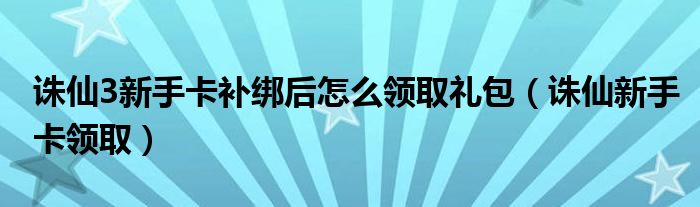 诛仙3新手卡补绑后怎么领取礼包（诛仙新手卡领取）